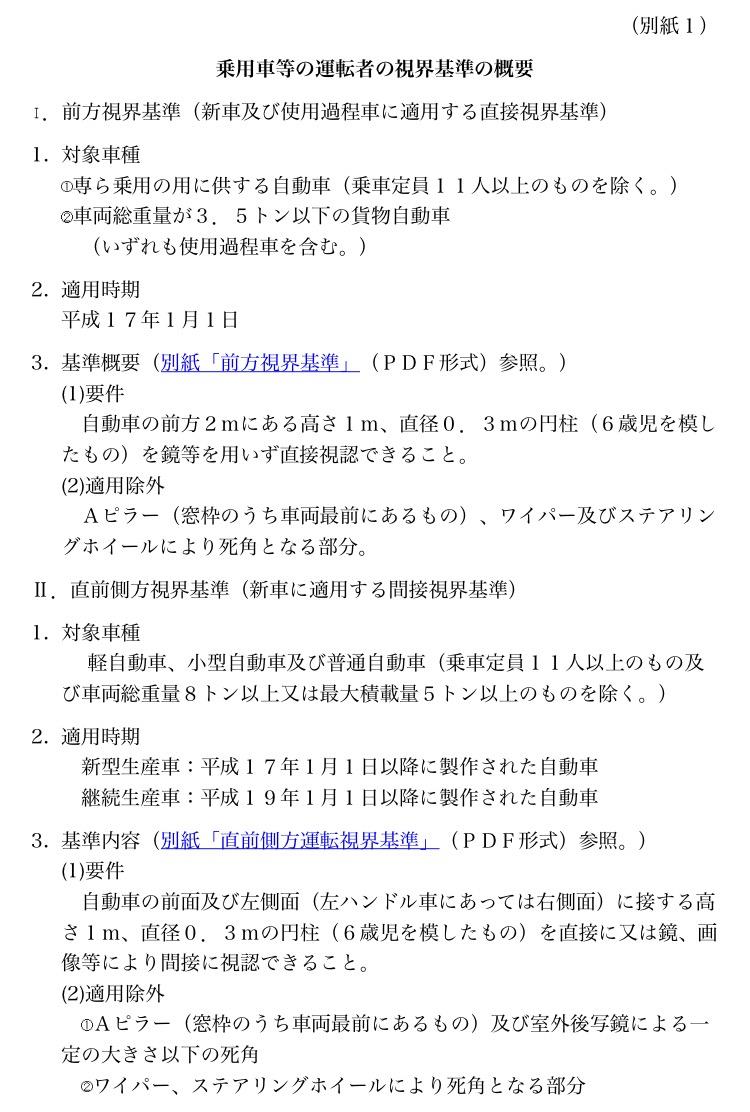 （別紙１）

乗用車等の運転者の視界基準の概要

Ⅰ．前方視界基準（新車及び使用過程車に適用する直接視界基準）

１．対象車種
①専ら乗用の用に供する自動車（乗車定員１１人以上のものを除く。）
②車両総重量が３．５トン以下の貨物自動車
（いずれも使用過程車を含む。）

２．適用時期
平成１７年１月１日

３．基準概要（別紙「前方視界基準」（ＰＤＦ形式）参照。）
(1)要件
自動車の前方２ｍにある高さ１ｍ、直径０．３ｍの円柱（６歳児を模したもの）を鏡等を用いず直接視認できること。
(2)適用除外
Ａピラー（窓枠のうち車両最前にあるもの）、ワイパー及びステアリングホイールにより死角となる部分。

Ⅱ．直前側方視界基準（新車に適用する間接視界基準）

１．対象車種
軽自動車、小型自動車及び普通自動車（乗車定員１１人以上のもの及び車両総重量８トン以上又は最大積載量５トン以上のものを除く。）

２．適用時期
新型生産車：平成１７年１月１日以降に製作された自動車
継続生産車：平成１９年１月１日以降に製作された自動車

３．基準内容（別紙「直前側方運転視界基準」（ＰＤＦ形式）参照。）
(1)要件
自動車の前面及び左側面（左ハンドル車にあっては右側面）に接する高さ１ｍ、直径０．３ｍの円柱（６歳児を模したもの）を直接に又は鏡、画像等により間接に視認できること。
(2)適用除外
①Ａピラー（窓枠のうち車両最前にあるもの）及び室外後写鏡による一定の大きさ以下の死角
②ワイパー、ステアリングホイールにより死角となる部分